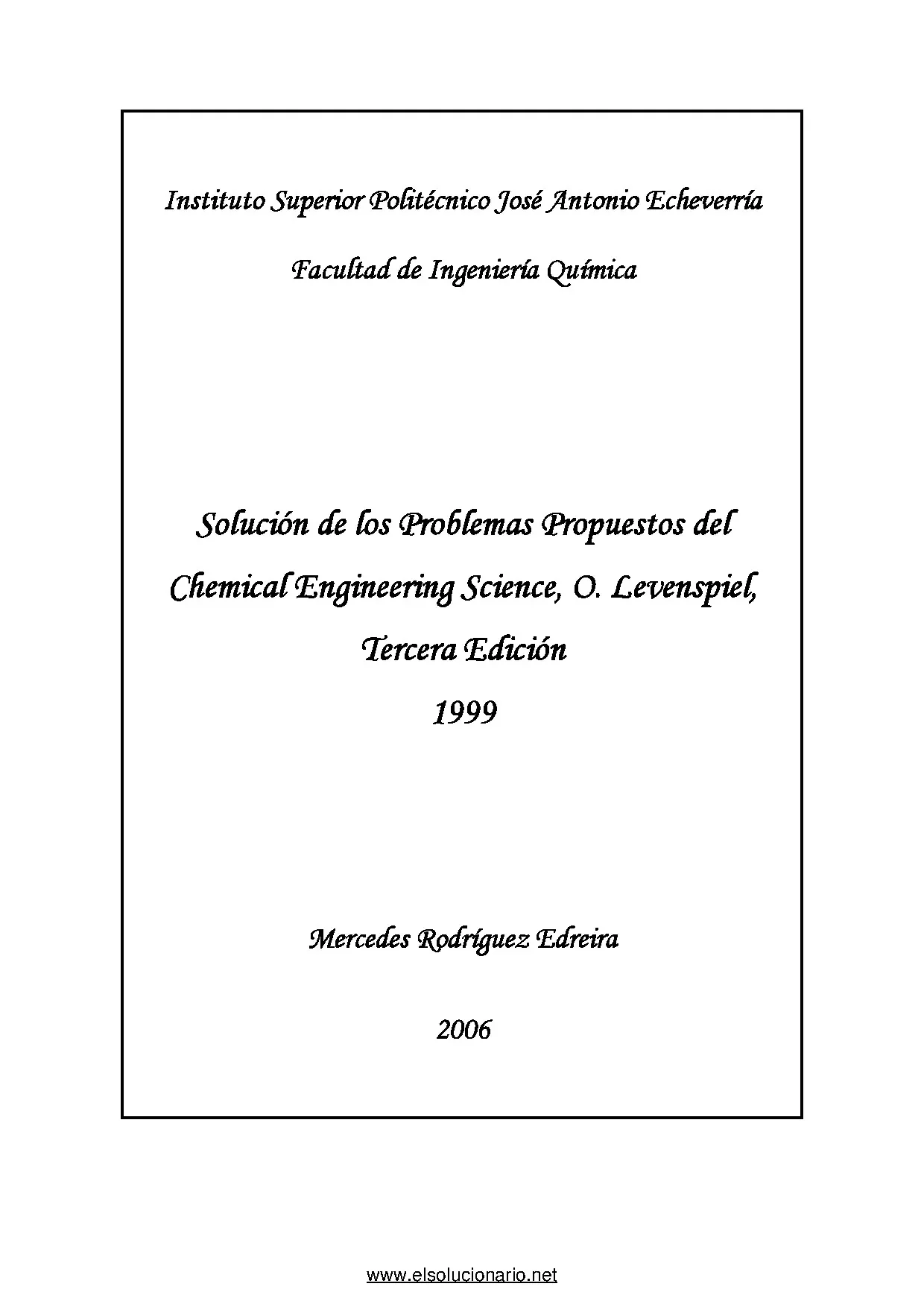 Instituto Superior Politécnico José Antonio Echeverría

Facultad de Ingeniería Química

Solución de los Problemas Propuestos del Chemical Engineering Science, O. Levenspiel, Tercera Edición

1999

Mercedes Rodríguez Edreira

2006

www.elsolucionario.net